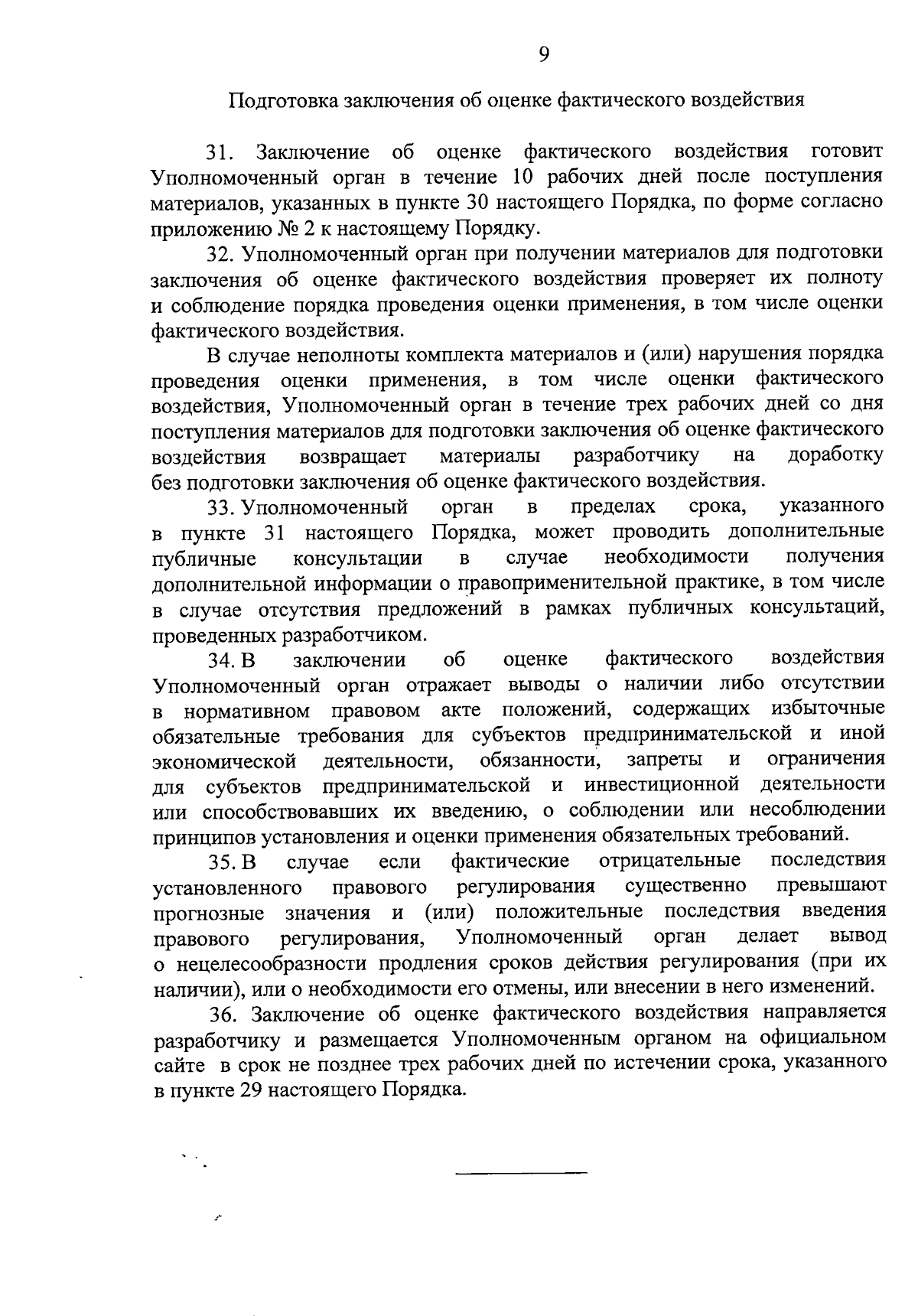 9

Подготовка заключения об оценке фактического воздействия

31. Заключение об оценке фактического воздействия готовит Уполномоченный орган в течение 10 рабочих дней после поступления материалов, указанных в пункте 30 настоящего Порядка, по форме согласно приложению № 2 к настоящему Порядку.

32. Уполномоченный орган при получении материалов для подготовки заключения об оценке фактического воздействия проверяет их полноту и соблюдение порядка проведения оценки применения, в том числе оценки фактического воздействия.

В случае неполноты комплекта материалов и (или) нарушения порядка проведения оценки применения, в том числе оценки фактического воздействия, Уполномоченный орган в течение трех рабочих дней со дня поступления материалов для подготовки заключения об оценке фактического воздействия возвращает материалы разработчику на доработку без подготовки заключения об оценке фактического воздействия.

33. Уполномоченный орган в пределах срока, указанного в пункте 31 настоящего Порядка, может проводить дополнительные публичные консультации в случае необходимости получения дополнительной информации о правоприменительной практике, в том числе в случае отсутствия предложений в рамках публичных консультаций, проведенных разработчиком.

34. В заключении об оценке фактического воздействия Уполномоченный орган отражает выводы о наличии либо отсутствии в нормативном правовом акте положений, содержащих избыточные обязательные требования для субъектов предпринимательской и иной экономической деятельности, обязанности, запреты и ограничения для субъектов предпринимательской и инвестиционной деятельности или способствовавших их введению, о соблюдении или несоблюдении принципов установления и оценки применения обязательных требований.

35. В случае если фактические отрицательные последствия установленного правового регулирования существенно превышают прогнозные значения и (или) положительные последствия введения правового регулирования, Уполномоченный орган делает вывод о нецелесообразности продления сроков действия регулирования (при их наличии), или о необходимости его отмены, или внесении в него изменений.

36. Заключение об оценке фактического воздействия направляется разработчику и размещается Уполномоченным органом на официальном сайте в срок не позднее трех рабочих дней по истечении срока, указанного в пункте 29 настоящего Порядка.